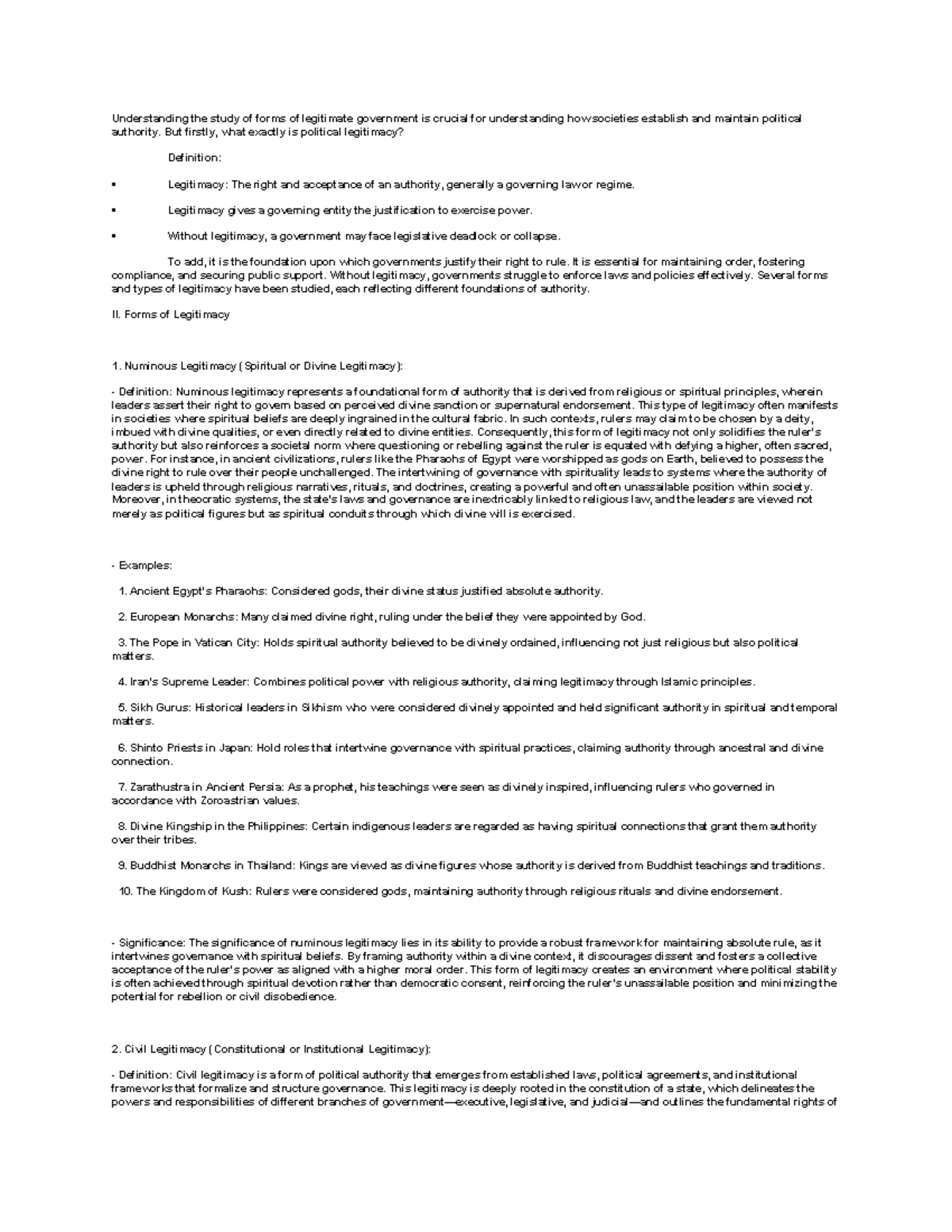 Understanding the study of forms of legitimate government is crucial for understanding how societies establish and maintain political authority. But firstly, what exactly is political legitimacy?

Definition:

▪ Legitimacy: The right and acceptance of an authority, generally a governing law or regime.

▪ Legitimacy gives a governing entity the justification to exercise power.

▪ Without legitimacy, a government may face legislative deadlock or collapse.

To add, it is the foundation upon which governments justify their right to rule. It is essential for maintaining order, fostering compliance, and securing public support. Without legitimacy, governments struggle to enforce laws and policies effectively. Several forms and types of legitimacy have been studied, each reflecting different foundations of authority.

II. Forms of Legitimacy

1. Numinous Legitimacy (Spiritual or Divine Legitimacy):

- Definition: Numinous legitimacy represents a foundational form of authority that is derived from religious or spiritual principles, wherein leaders assert their right to govern based on perceived divine sanction or supernatural endorsement. This type of legitimacy often manifests in societies where spiritual beliefs are deeply ingrained in the cultural fabric. In such contexts, rulers may claim to be chosen by a deity, imbued with divine qualities, or even directly related to divine entities. Consequently, this form of legitimacy not only solidifies the ruler's authority but also reinforces a societal norm where questioning or rebelling against the ruler is equated with defying a higher, often sacred, power. For instance, in ancient civilizations, rulers like the Pharaohs of Egypt were worshipped as gods on Earth, believed to possess the divine right to rule over their people unchallenged. The intertwining of governance with spirituality leads to systems where the authority of leaders is upheld through religious narratives, rituals, and doctrines, creating a powerful and often unassailable position within society. Moreover, in theocratic systems, the state's laws and governance are inextricably linked to religious law, and the leaders are viewed not merely as political figures but as spiritual conduits through which divine will is exercised.

- Examples:

1. Ancient Egypt's Pharaohs: Considered gods, their divine status justified absolute authority.

2. European Monarchs: Many claimed divine right, ruling under the belief they were appointed by God.

3. The Pope in Vatican City: Holds spiritual authority believed to be divinely ordained, influencing not just religious but also political matters.

4. Iran's Supreme Leader: Combines political power with religious authority, claiming legitimacy through Islamic principles.

5. Sikh Gurus: Historical leaders in Sikhism who were considered divinely appointed and held significant authority in spiritual and temporal matters.

6. Shinto Priests in Japan: Hold roles that intertwine governance with spiritual practices, claiming authority through ancestral and divine connection.

7. Zarathustra in Ancient Persia: As a prophet, his teachings were seen as divinely inspired, influencing rulers who governed in accordance with Zoroastrian values.

8. Divine Kingship in the Philippines: Certain indigenous leaders are regarded as having spiritual connections that grant them authority over their tribes.

9. Buddhist Monarchs in Thailand: Kings are viewed as divine figures whose authority is derived from Buddhist teachings and traditions.

10. The Kingdom of Kush: Rulers were considered gods, maintaining authority through religious rituals and divine endorsement.

- Significance: The significance of numinous legitimacy lies in its ability to provide a robust framework for maintaining absolute rule, as it intertwines governance with spiritual beliefs. By framing authority within a divine context, it discourages dissent and fosters a collective acceptance of the ruler's power as aligned with a higher moral order. This form of legitimacy creates an environment where political stability is often achieved through spiritual devotion rather than democratic consent, reinforcing the ruler's unassailable position and minimizing the potential for rebellion or civil disobedience.

2. Civil Legitimacy (Constitutional or Institutional Legitimacy):

- Definition: Civil legitimacy is a form of political authority that emerges from established laws, political agreements, and institutional frameworks that formalize and structure governance. This legitimacy is deeply rooted in the constitution of a state, which delineates the powers and responsibilities of different branches of government—executive, legislative, and judicial—and outlines the fundamental rights of